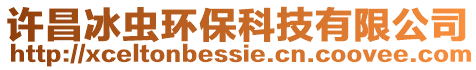 许昌冰虫环保科技有限公司
http://xceltonbessie.cn.coovee.com